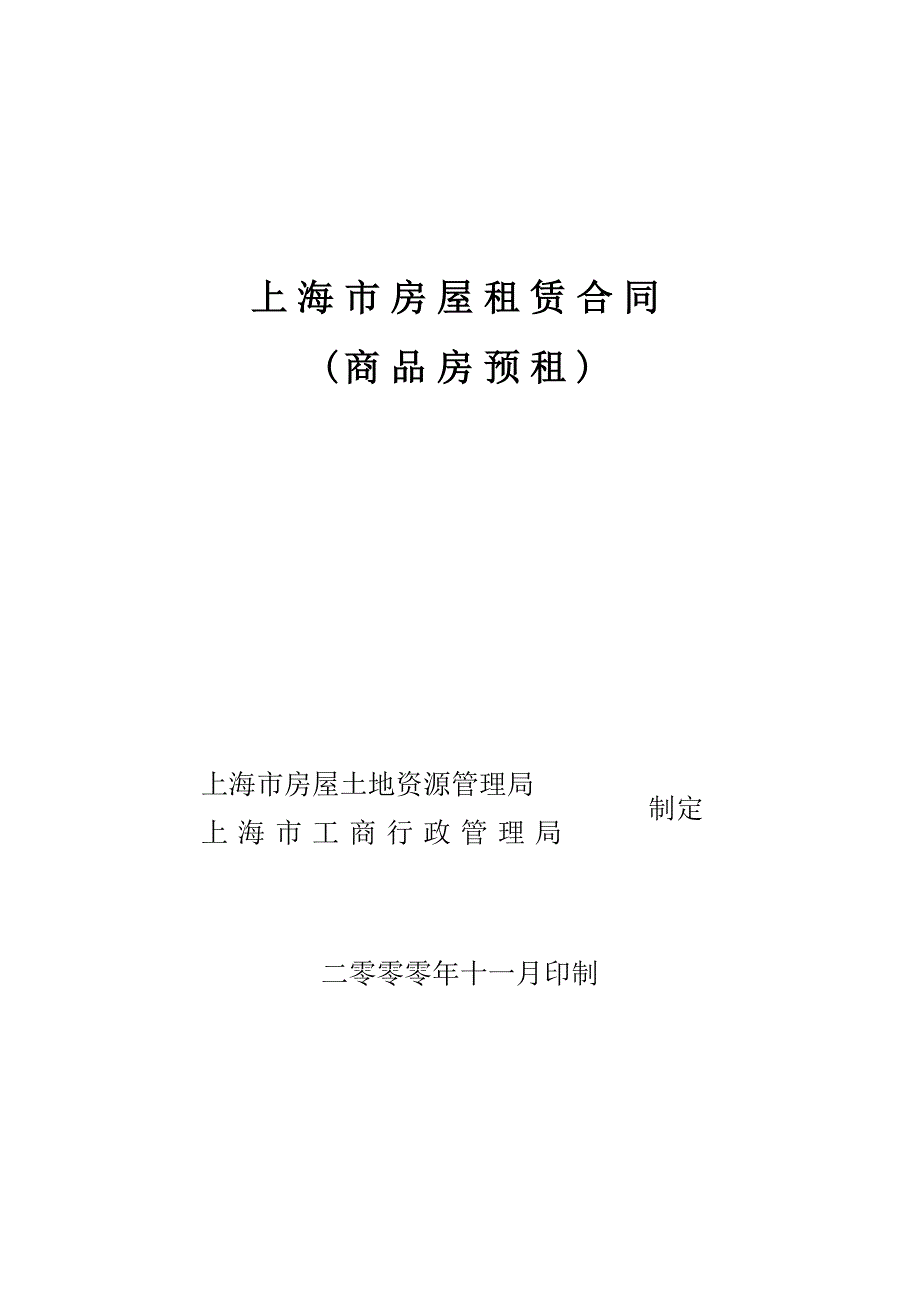 上海市房屋租赁合同

（商品房预租）

上海市房屋土地资源管理局
上海市工商行政管理局

制定

二零零零年十一月印制